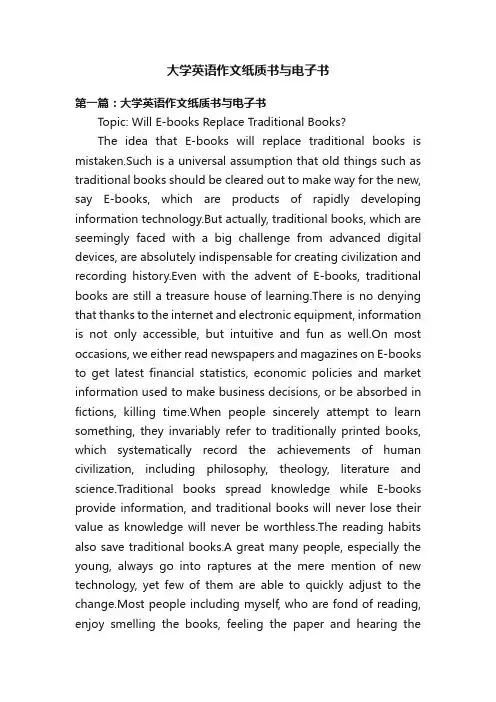 大学英语作文纸质书与电子书

第一篇：大学英语作文纸质书与电子书

Topic: Will E-books Replace Traditional Books?

The idea that E-books will replace traditional books is mistaken.Such is a universal assumption that old things such as traditional books should be cleared out to make way for the new, say E-books, which are products of rapidly developing information technology.But actually, traditional books, which are seemingly faced with a big challenge from advanced digital devices, are absolutely indispensable for creating civilization and recording history.Even with the advent of E-books, traditional books are still a treasure house of learning.There is no denying that thanks to the internet and electronic equipment, information is not only accessible, but intuitive and fun as well.On most occasions, we either read newspapers and magazines on E-books to get latest financial statistics, economic policies and market information used to make business decisions, or be absorbed in fictions, killing time.When people sincerely attempt to learn something, they invariably refer to traditionally printed books, which systematically record the achievements of human civilization, including philosophy, theology, literature and science.Traditional books spread knowledge while E-books provide information, and traditional books will never lose their value as knowledge will never be worthless.The reading habits also save traditional books.A great many people, especially the young, always go into raptures at the mere mention of new technology, yet few of them are able to quickly adjust to the change.Most people including myself, who are fond of reading, enjoy smelling the books, feeling the paper and hearing the